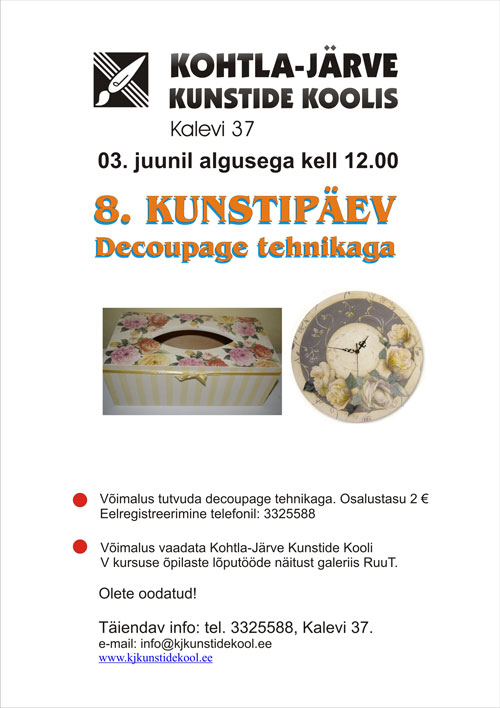 KOHTLA-JÄRVE
KUNSTIDE KOOLIS

Kalevi 37

03. juunil algusega kell 12.00

8. KUNSTIPÄEV
Decoupage tehnikaga

Võimalus tutvuda decoupage tehnikaga. Osalustasu 2 €
Eelregistreerimine telefonil: 3325588

Võimalus vaadata Kohtla-Järve Kunstide Kooli V kursuse õpilaste lõputööde näitust galeriis RuuT.

Olete oodatud!

Täiendav info: tel. 3325588, Kalevi 37.
e-mail: info@kjkunstidekool.ee
www.kjkunstidekool.ee